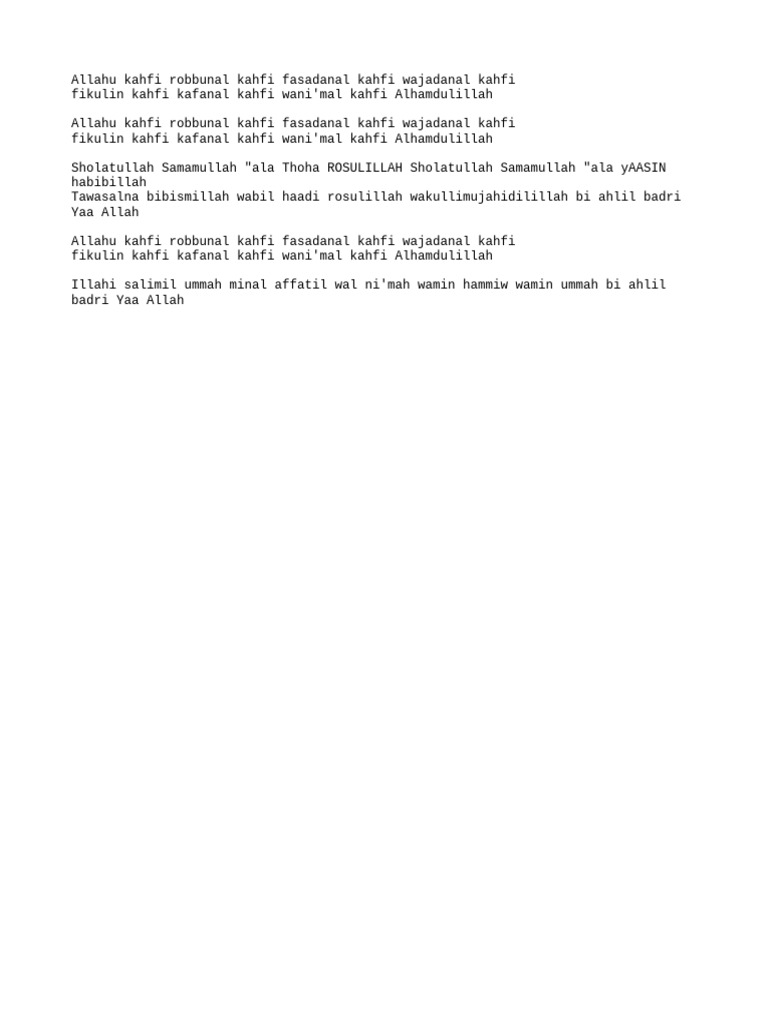 Allahu kahfi robbunal kahfi fasadanal kahfi wajadanal kahfi
fikulin kahfi kafanal kahfi wani'mal kahfi Alhamdulillah

Allahu kahfi robbunal kahfi fasadanal kahfi wajadanal kahfi
fikulin kahfi kafanal kahfi wani'mal kahfi Alhamdulillah

Sholatullah Samamullah "ala Thoha ROSULILLAH Sholatullah Samamullah "ala yAASIN habibillah
Tawasalna bibismillah wabil haadi rosulillah wakullimujahidilillah bi ahlil badri Yaa Allah

Allahu kahfi robbunal kahfi fasadanal kahfi wajadanal kahfi
fikulin kahfi kafanal kahfi wani'mal kahfi Alhamdulillah

Illahi salimil ummah minal affatil wal ni'mah wamin hammiw wamin ummah bi ahlil badri Yaa Allah